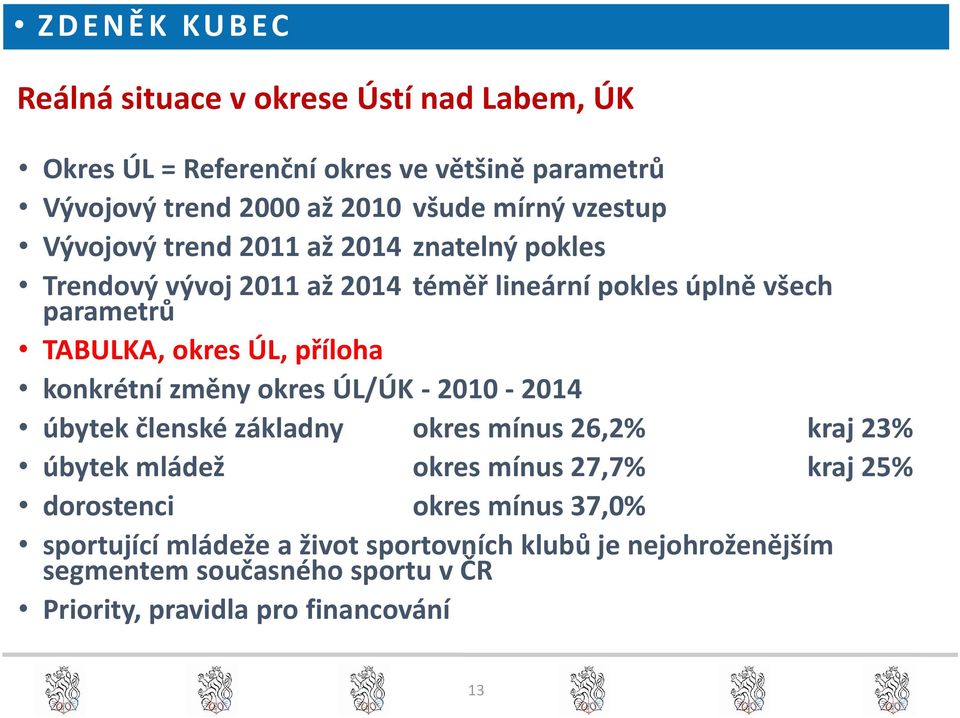 • ZDENĚK KUBEC

Reálná situace v okrese Ústí nad Labem, ÚK

• Okres ÚL = Referenční okres ve většině parametrů
• Vývojový trend 2000 až 2010 všude mírný vzestup
• Vývojový trend 2011 až 2014 znatelný pokles
• Trendový vývoj 2011 až 2014 téměř lineární pokles úplně všech parametrů
• TABULKA, okres ÚL, příloha
• konkrétní změny okres ÚL/ÚK - 2010 - 2014
• úbytek členské základny okres mínus 26,2% kraj 23%
• úbytek mládež okres mínus 27,7% kraj 25%
• dorostenci okres mínus 37,0%
• sportující mládeže a život sportovních klubů je nejohroženějším segmentem současného sportu v ČR
• Priority, pravidla pro financování

13